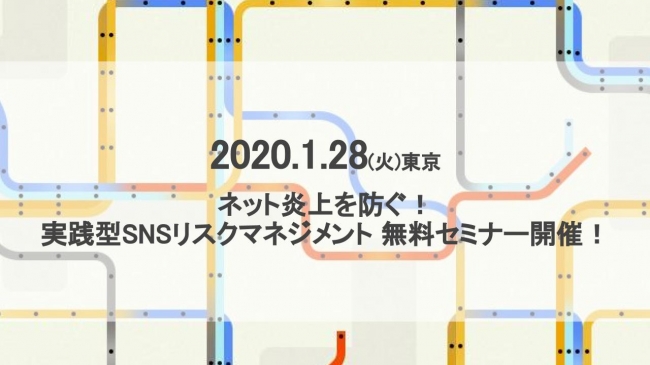 2020.1.28(火)東京

ネット炎上を防ぐ！
実践型SNSリスクマネジメント 無料セミナー開催！